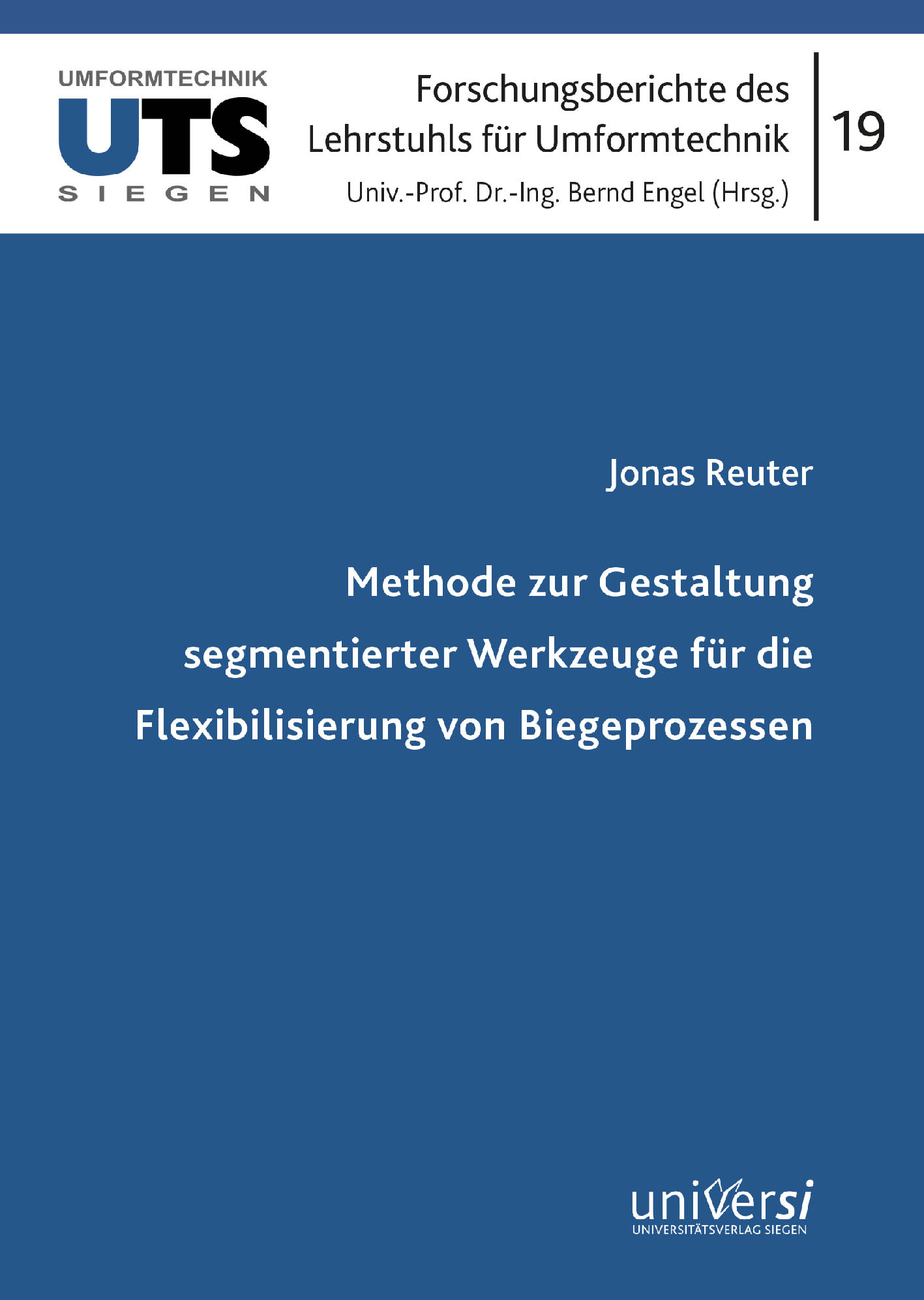 UMFORMTECHNIK
UTS
SIEGEN

Forschungsberichte des
Lehrstuhls für Umformtechnik
Univ.-Prof. Dr.-Ing. Bernd Engel (Hrsg.)

19

Jonas Reuter

Methode zur Gestaltung segmentierter Werkzeuge für die Flexibilisierung von Biegeprozessen

universi
UNIVERSITÄTSVERLAG SIEGEN